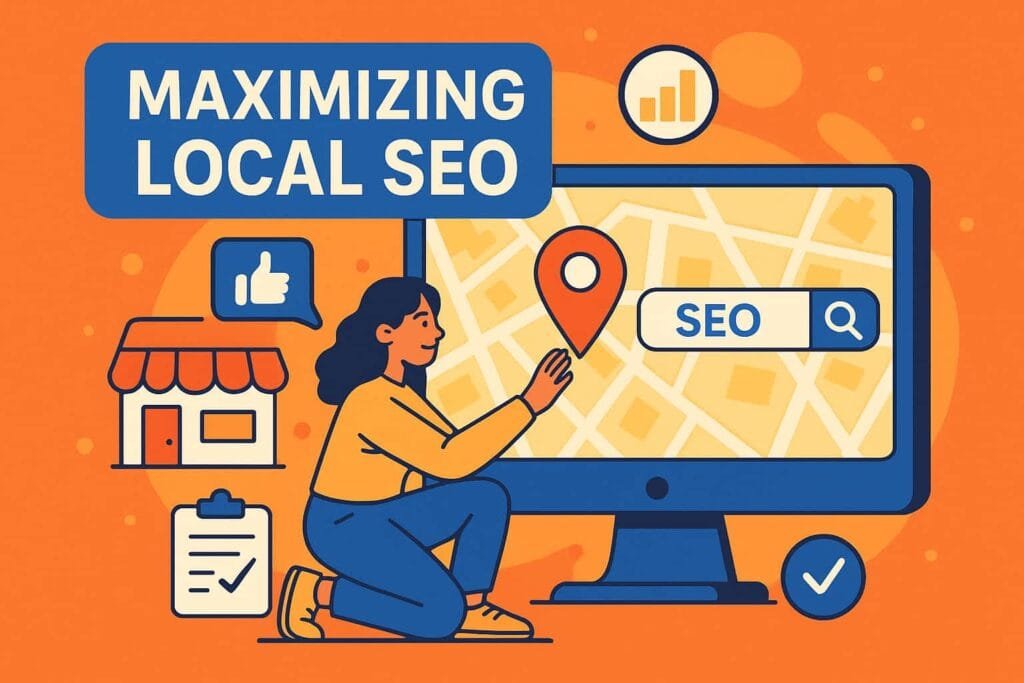 MAXIMIZING LOCAL SEO

SEO